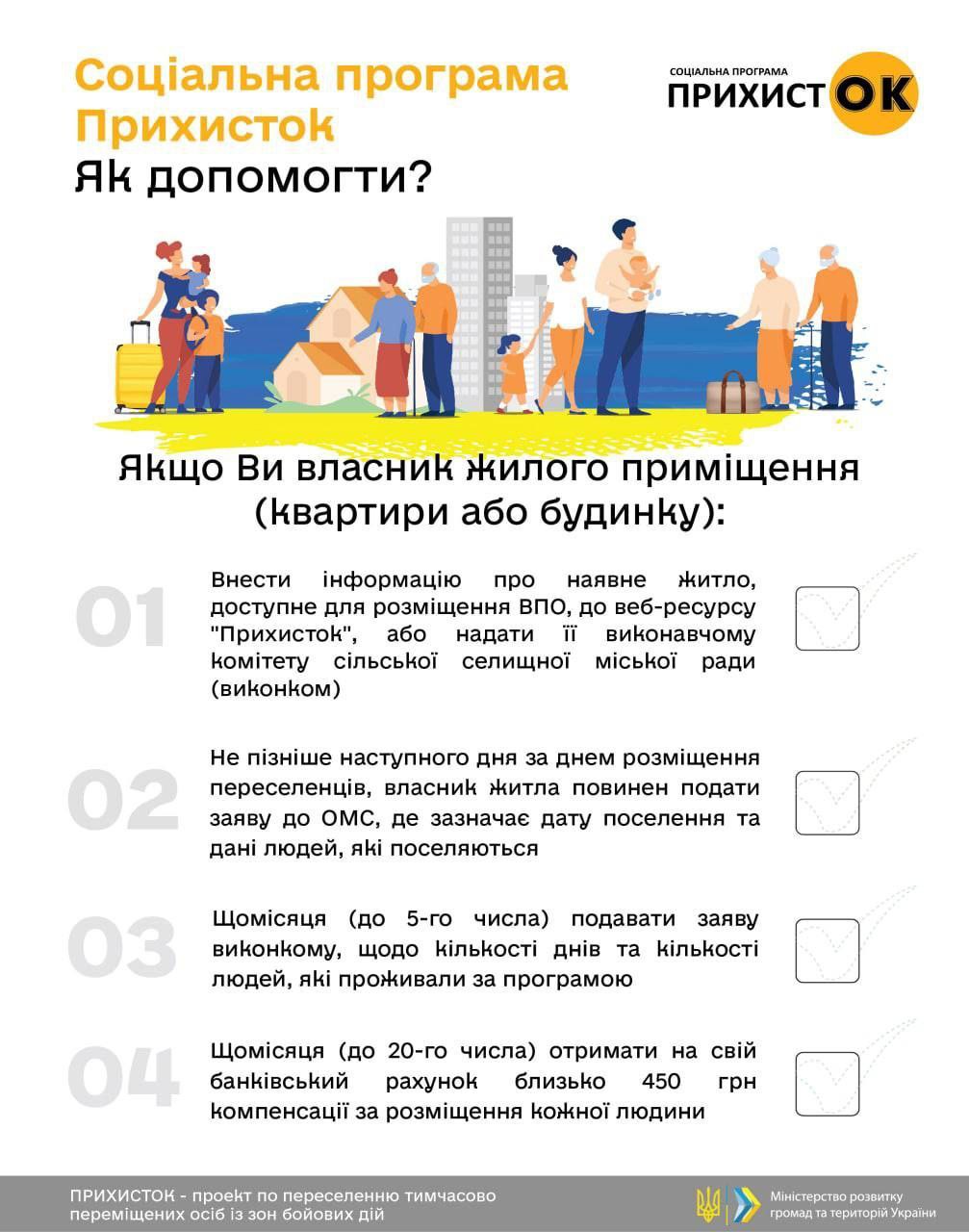 Соціальна програма Прихисток
Як допомогти?

СОЦІАЛЬНА ПРОГРАМА
ПРИХИСТОК

Якщо Ви власник жилого приміщення (квартири або будинку):

01
Внести інформацію про наявне житло, доступне для розміщення ВПО, до веб-ресурсу "Прихисток", або надати її виконавчому комітету сільської селищної міської ради (виконком)

02
Не пізніше наступного дня за днем розміщення переселенців, власник житла повинен подати заяву до ОМС, де зазначає дату поселення та дані людей, які поселяються

03
Щомісяця (до 5-го числа) подавати заяву виконкому, щодо кількості днів та кількості людей, які проживали за програмою

04
Щомісяця (до 20-го числа) отримати на свій банківський рахунок близько 450 грн компенсації за розміщення кожної людини

ПРИХИСТОК - проект по переселенню тимчасово переміщених осіб із зон бойових дій

Міністерство розвитку громад та територій України